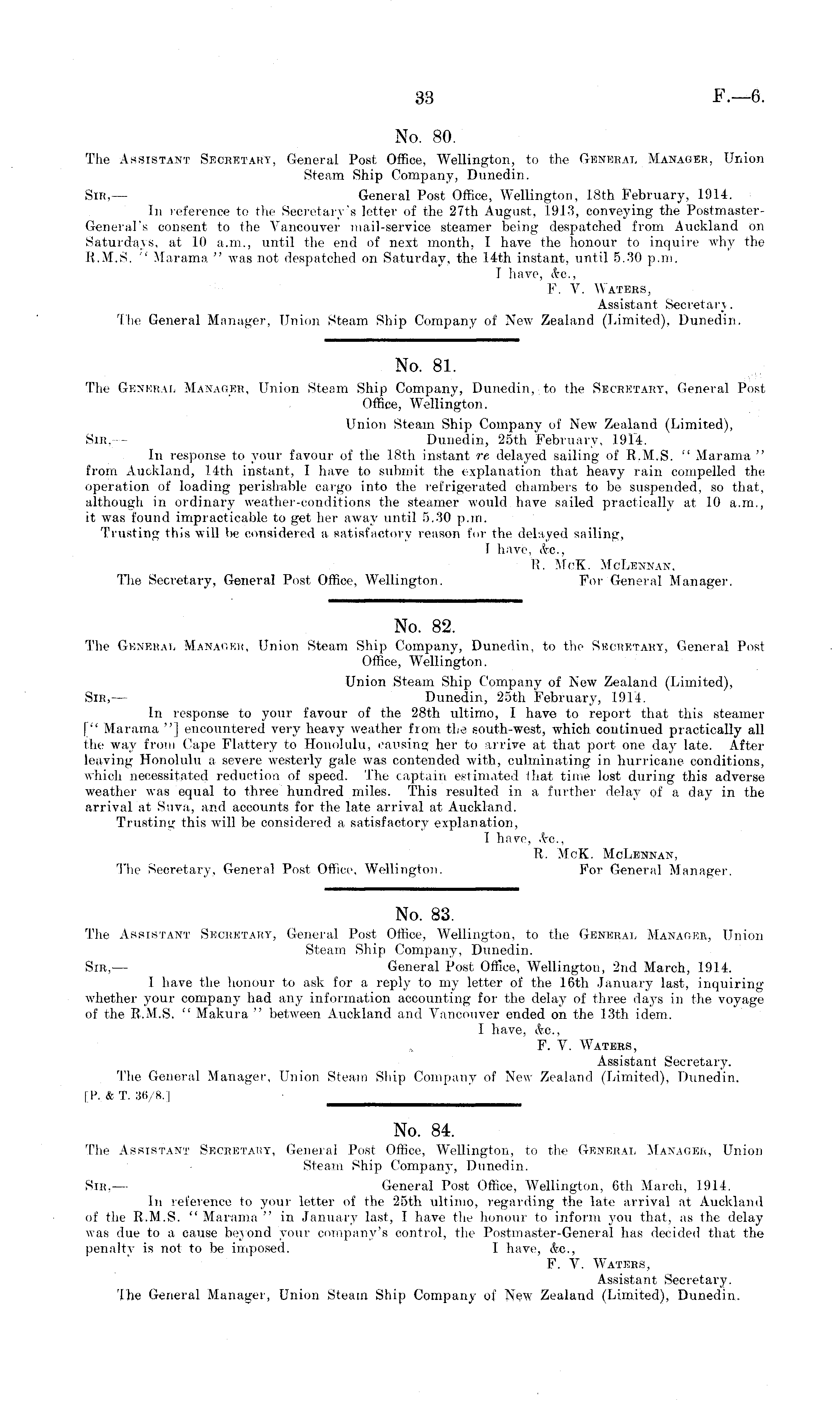 33 F.—6.

No. 80.

The Assistant Secretary, General Post Office, Wellington, to the General Manager, Union Steam Ship Company, Dunedin.

Sir,— General Post Office, Wellington, 18th February, 1914.

In reference to the Secretary's letter of the 27th August, 1913, conveying the Postmaster-General's consent to the Vancouver mail-service steamer being despatched from Auckland on Saturdays, at 10 a.m., until the end of next month, I have the honour to inquire why the R.M.S. "Marama" was not despatched on Saturday, the 14th instant, until 5.30 p.m.

I have, &c.,
F. V. Waters,
Assistant Secretary.

The General Manager, Union Steam Ship Company of New Zealand (Limited), Dunedin.

No. 81.

The General Manager, Union Steam Ship Company, Dunedin, to the Secretary, General Post Office, Wellington.

Union Steam Ship Company of New Zealand (Limited),
Sir,— Dunedin, 25th February, 1914.

In response to your favour of the 18th instant re delayed sailing of R.M.S. "Marama" from Auckland, 14th instant, I have to submit the explanation that heavy rain compelled the operation of loading perishable cargo into the refrigerated chambers to be suspended, so that, although in ordinary weather-conditions the steamer would have sailed practically at 10 a.m., it was found impracticable to get her away until 5.30 p.m.

Trusting this will be considered a satisfactory reason for the delayed sailing,

I have, &c.,
R. McK. McLennan,
The Secretary, General Post Office, Wellington. For General Manager.

No. 82.

The General Manager, Union Steam Ship Company, Dunedin, to the Secretary, General Post Office, Wellington.

Union Steam Ship Company of New Zealand (Limited),
Sir,— Dunedin, 25th February, 1914.

In response to your favour of the 28th ultimo, I have to report that this steamer ["Marama"] encountered very heavy weather from the south-west, which continued practically all the way from Cape Flattery to Honolulu, causing her to arrive at that port one day late. After leaving Honolulu a severe westerly gale was contended with, culminating in hurricane conditions, which necessitated reduction of speed. The captain estimated that time lost during this adverse weather was equal to three hundred miles. This resulted in a further delay of a day in the arrival at Suva, and accounts for the late arrival at Auckland.

Trusting this will be considered a satisfactory explanation,

I have, &c.,
R. McK. McLennan,
The Secretary, General Post Office, Wellington. For General Manager.

No. 83.

The Assistant Secretary, General Post Office, Wellington, to the General Manager, Union Steam Ship Company, Dunedin.

Sir,— General Post Office, Wellington, 2nd March, 1914.

I have the honour to ask for a reply to my letter of the 16th January last, inquiring whether your company had any information accounting for the delay of three days in the voyage of the R.M.S. "Makura" between Auckland and Vancouver ended on the 13th idem.

I have, &c.,
F. V. Waters,
Assistant Secretary.

The General Manager, Union Steam Ship Company of New Zealand (Limited), Dunedin.
[P. & T. 36/8.]

No. 84.

The Assistant Secretary, General Post Office, Wellington, to the General Manager, Union Steam Ship Company, Dunedin.

Sir,— General Post Office, Wellington, 6th March, 1914.

In reference to your letter of the 25th ultimo, regarding the late arrival at Auckland of the R.M.S. "Marama" in January last, I have the honour to inform you that, as the delay was due to a cause beyond your company's control, the Postmaster-General has decided that the penalty is not to be imposed. I have, &c.,
F. V. Waters,
Assistant Secretary.

The General Manager, Union Steam Ship Company of New Zealand (Limited), Dunedin.